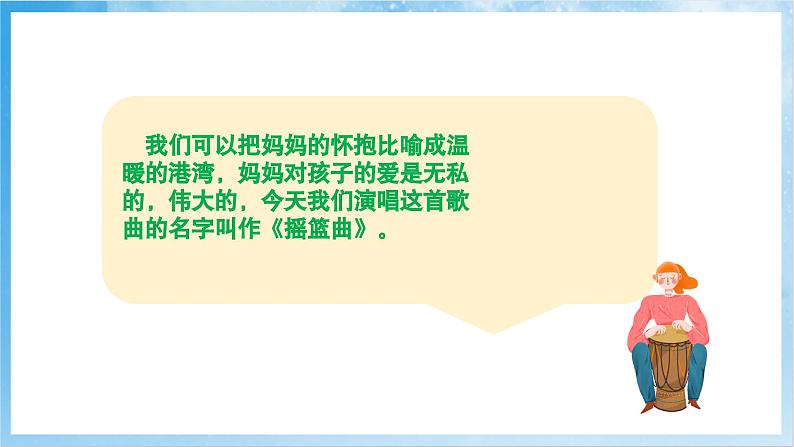 我们可以把妈妈的怀抱比喻成温暖的港湾，妈妈对孩子的爱是无私的，伟大的，今天我们演唱这首歌曲的名字叫作《摇篮曲》。